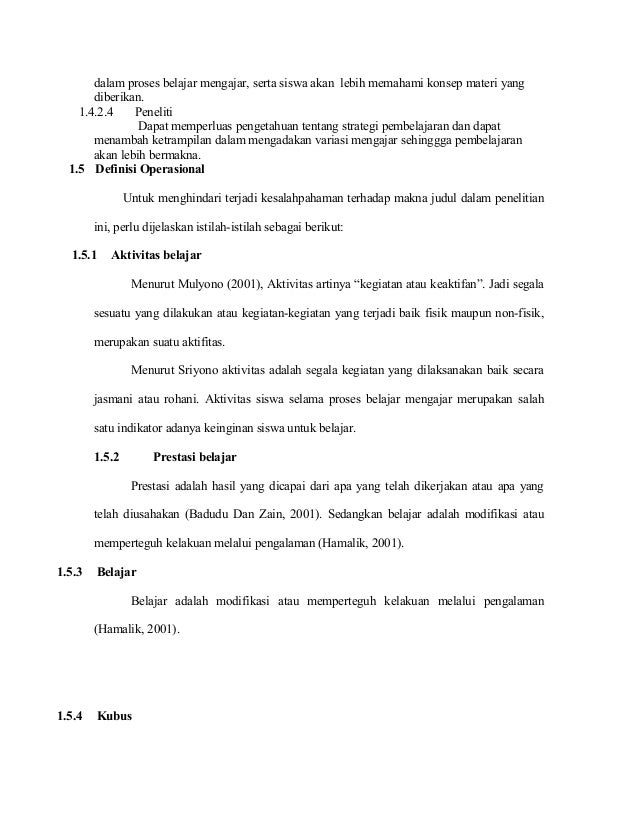 dalam proses belajar mengajar, serta siswa akan lebih memahami konsep materi yang diberikan.

1.4.2.4 Peneliti

Dapat memperluas pengetahuan tentang strategi pembelajaran dan dapat menambah ketrampilan dalam mengadakan variasi mengajar sehinggga pembelajaran akan lebih bermakna.

1.5 Definisi Operasional

Untuk menghindari terjadi kesalahpahaman terhadap makna judul dalam penelitian ini, perlu dijelaskan istilah-istilah sebagai berikut:

1.5.1 Aktivitas belajar

Menurut Mulyono (2001), Aktivitas artinya “kegiatan atau keaktifan”. Jadi segala sesuatu yang dilakukan atau kegiatan-kegiatan yang terjadi baik fisik maupun non-fisik, merupakan suatu aktifitas.

Menurut Sriyono aktivitas adalah segala kegiatan yang dilaksanakan baik secara jasmani atau rohani. Aktivitas siswa selama proses belajar mengajar merupakan salah satu indikator adanya keinginan siswa untuk belajar.

1.5.2 Prestasi belajar

Prestasi adalah hasil yang dicapai dari apa yang telah dikerjakan atau apa yang telah diusahakan (Badudu Dan Zain, 2001). Sedangkan belajar adalah modifikasi atau memperteguh kelakuan melalui pengalaman (Hamalik, 2001).

1.5.3 Belajar

Belajar adalah modifikasi atau memperteguh kelakuan melalui pengalaman (Hamalik, 2001).

1.5.4 Kubus